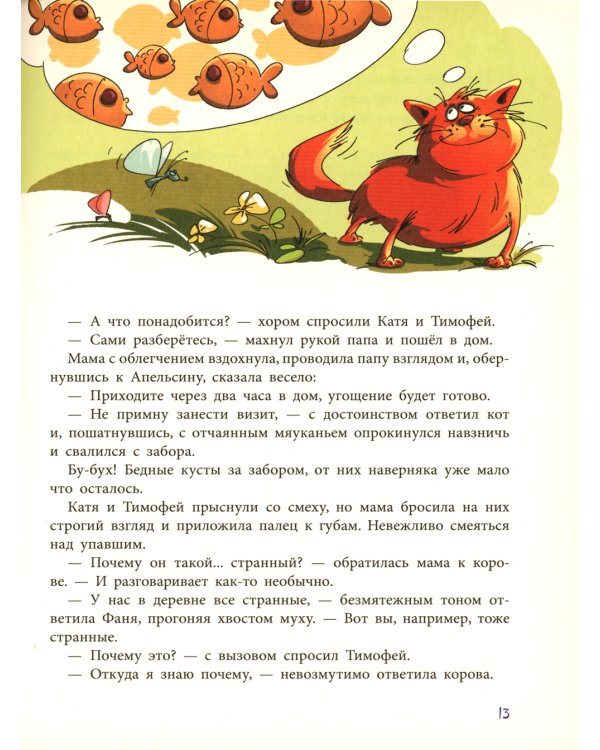 — А что понадобится? — хором спросили Катя и Тимофей.

— Сами разберётесь, — махнул рукой папа и пошёл в дом.

Мама с облегчением вздохнула, проводила папу взглядом и, обернувшись к Апельсину, сказала весело:

— Приходите через два часа в дом, угощение будет готово.

— Не примну занести визит, — с достоинством ответил кот и, пошатнувшись, с отчаянным мяуканьем опрокинулся навзничь и свалился с забора.

Бу-бух! Бедные кусты за забором, от них наверняка уже мало что осталось.

Катя и Тимофей прыснули со смеху, но мама бросила на них строгий взгляд и приложила палец к губам. Невежливо смеяться над упавшим.

— Почему он такой... странный? — обратилась мама к корове. — И разговаривает как-то необычно.

— У нас в деревне все странные, — безмятежным тоном ответила Фаня, прогоняя хвостом муху. — Вот вы, например, тоже странные.

— Почему это? — с вызовом спросил Тимофей.

— Откуда я знаю почему, — невозмутимо ответила корова.

13